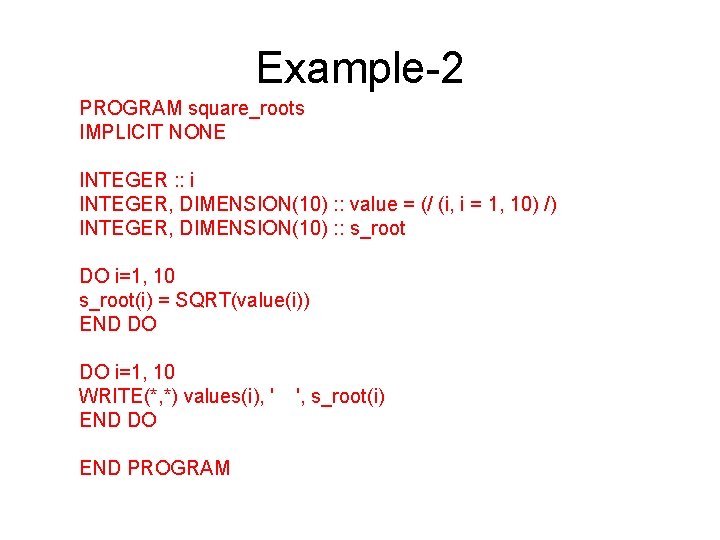 Example-2

PROGRAM square_roots
IMPLICIT NONE

INTEGER :: i
INTEGER, DIMENSION(10) :: value = (/ (i, i = 1, 10) /)
INTEGER, DIMENSION(10) :: s_root

DO i=1, 10
s_root(i) = SQRT(value(i))
END DO

DO i=1, 10
WRITE(*,*) values(i), '    ', s_root(i)
END DO

END PROGRAM